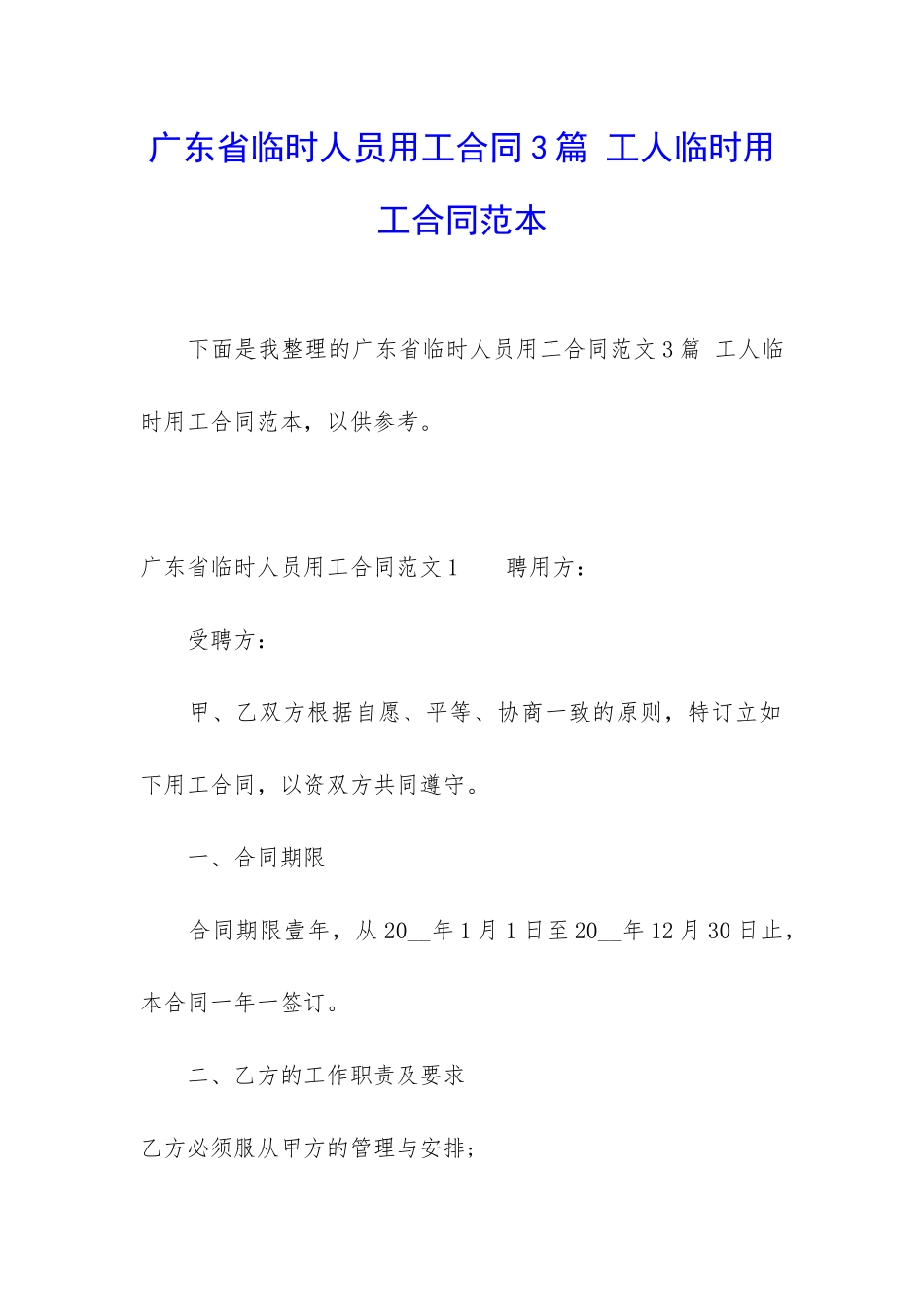 广东省临时人员用工合同3篇 工人临时用工合同范本

下面是我整理的广东省临时人员用工合同范文3篇 工人临时用工合同范本，以供参考。

广东省临时人员用工合同范文1　　聘用方：

受聘方：

甲、乙双方根据自愿、平等、协商一致的原则，特订立如下用工合同，以资双方共同遵守。

一、合同期限

合同期限壹年，从20__年1月1日至20__年12月30日止，本合同一年一签订。

二、乙方的工作职责及要求

乙方必须服从甲方的管理与安排；